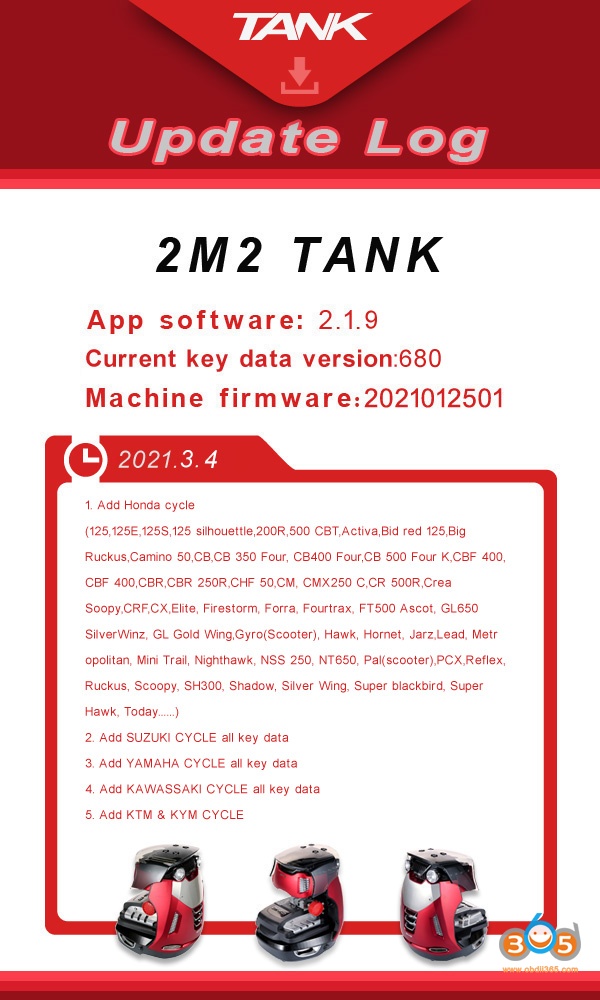 TANK

Update Log

2M2 TANK

App software: 2.1.9

Current key data version:680

Machine firmware:2021012501

2021.3.4

1. Add Honda cycle (125,125E,125S,125 silhouettle,200R,500 CBT,Activa,Bid red 125,Big Ruckus,Camino 50,CB,CB 350 Four, CB400 Four,CB 500 Four K,CBF 400, CBF 400,CBR,CBR 250R,CHF 50,CM, CMX250 C,CR 500R,Crea Soopy,CRF,CX,Elite, Firestorm, Forra, Fourtrax, FT500 Ascot, GL650 SilverWinz, GL Gold Wing,Gyro(Scooter), Hawk, Hornet, Jarz,Lead, Metr opolitan, Mini Trail, Nighthawk, NSS 250, NT650, Pal(scooter),PCX,Reflex, Ruckus, Scoopy, SH300, Shadow, Silver Wing, Super blackbird, Super Hawk, Today......)

2. Add SUZUKI CYCLE all key data

3. Add YAMAHA CYCLE all key data

4. Add KAWASSAKI CYCLE all key data

5. Add KTM & KYM CYCLE

365
www.obdii365.com